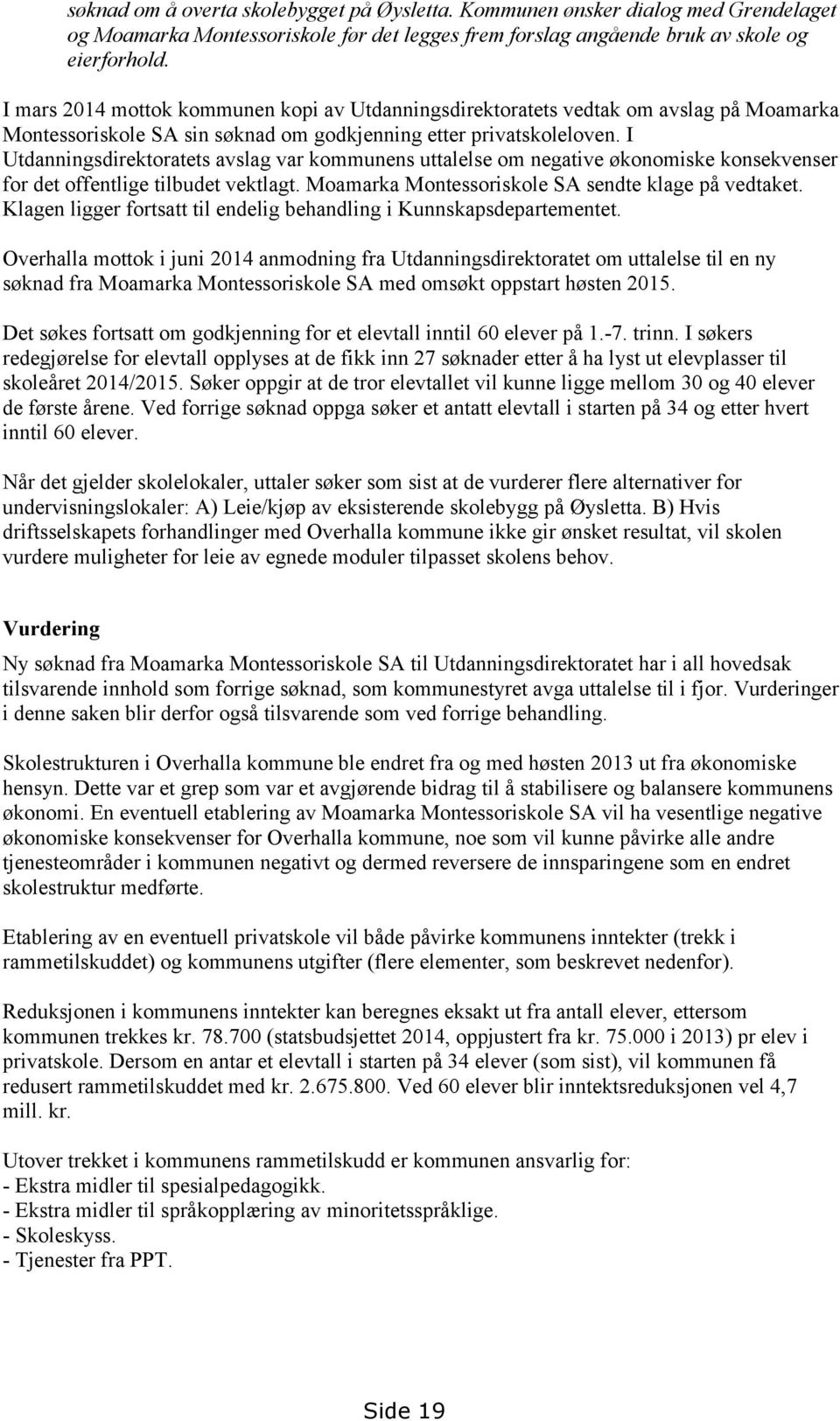 søknad om å overta skolebygget på Øysletta. Kommunen ønsker dialog med Grendelaget og Moamarka Montessoriskole før det legges frem forslag angående bruk av skole og eierforhold.

I mars 2014 mottok kommunen kopi av Utdanningsdirektoratets vedtak om avslag på Moamarka Montessoriskole SA sin søknad om godkjenning etter privatskoleloven. I Utdanningsdirektoratets avslag var kommunens uttalelse om negative økonomiske konsekvenser for det offentlige tilbudet vektlagt. Moamarka Montessoriskole SA sendte klage på vedtaket. Klagen ligger fortsatt til endelig behandling i Kunnskapsdepartementet.

Overhalla mottok i juni 2014 anmodning fra Utdanningsdirektoratet om uttalelse til en ny søknad fra Moamarka Montessoriskole SA med omsøkt oppstart høsten 2015.

Det søkes fortsatt om godkjenning for et elevtall inntil 60 elever på 1.-7. trinn. I søkers redegjørelse for elevtall opplyses at de fikk inn 27 søknader etter å ha lyst ut elevplasser til skoleåret 2014/2015. Søker oppgir at de tror elevtallet vil kunne ligge mellom 30 og 40 elever de første årene. Ved forrige søknad oppga søker et antatt elevtall i starten på 34 og etter hvert inntil 60 elever.

Når det gjelder skolelokaler, uttaler søker som sist at de vurderer flere alternativer for undervisningslokaler: A) Leie/kjøp av eksisterende skolebygg på Øysletta. B) Hvis driftsselskapets forhandlinger med Overhalla kommune ikke gir ønsket resultat, vil skolen vurdere muligheter for leie av egnede moduler tilpasset skolens behov.

Vurdering

Ny søknad fra Moamarka Montessoriskole SA til Utdanningsdirektoratet har i all hovedsak tilsvarende innhold som forrige søknad, som kommunestyret avga uttalelse til i fjor. Vurderinger i denne saken blir derfor også tilsvarende som ved forrige behandling.

Skolestrukturen i Overhalla kommune ble endret fra og med høsten 2013 ut fra økonomiske hensyn. Dette var et grep som var et avgjørende bidrag til å stabilisere og balansere kommunens økonomi. En eventuell etablering av Moamarka Montessoriskole SA vil ha vesentlige negative økonomiske konsekvenser for Overhalla kommune, noe som vil kunne påvirke alle andre tjenesteområder i kommunen negativt og dermed reversere de innsparingene som en endret skolestruktur medførte.

Etablering av en eventuell privatskole vil både påvirke kommunens inntekter (trekk i rammetilskuddet) og kommunens utgifter (flere elementer, som beskrevet nedenfor).

Reduksjonen i kommunens inntekter kan beregnes eksakt ut fra antall elever, ettersom kommunen trekkes kr. 78.700 (statsbudsjettet 2014, oppjustert fra kr. 75.000 i 2013) pr elev i privatskole. Dersom en antar et elevtall i starten på 34 elever (som sist), vil kommunen få redusert rammetilskuddet med kr. 2.675.800. Ved 60 elever blir inntektsreduksjonen vel 4,7 mill. kr.

Utover trekket i kommunens rammetilskudd er kommunen ansvarlig for:
- Ekstra midler til spesialpedagogikk.
- Ekstra midler til språkopplæring av minoritetsspråklige.
- Skoleskyss.
- Tjenester fra PPT.

Side 19